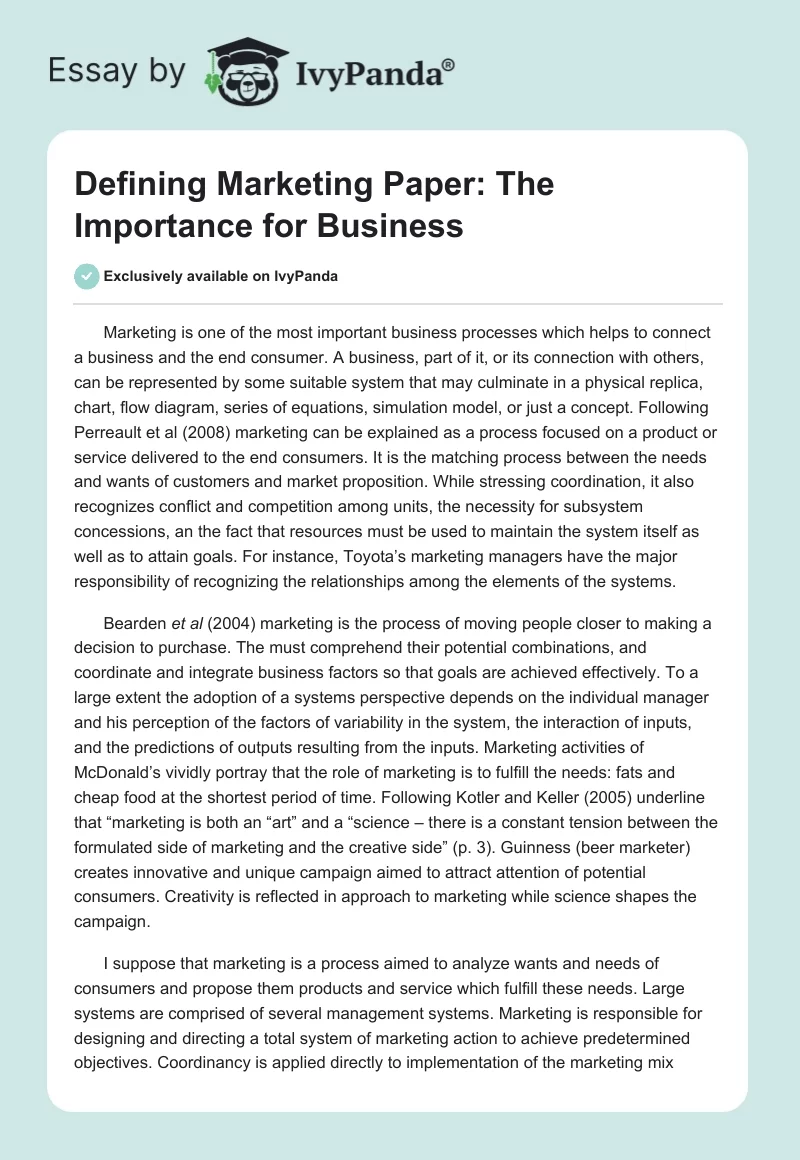 Essay by IvyPanda®

Defining Marketing Paper: The Importance for Business

Exclusively available on IvyPanda

Marketing is one of the most important business processes which helps to connect a business and the end consumer. A business, part of it, or its connection with others, can be represented by some suitable system that may culminate in a physical replica, chart, flow diagram, series of equations, simulation model, or just a concept. Following Perreault et al (2008) marketing can be explained as a process focused on a product or service delivered to the end consumers. It is the matching process between the needs and wants of customers and market proposition. While stressing coordination, it also recognizes conflict and competition among units, the necessity for subsystem concessions, an the fact that resources must be used to maintain the system itself as well as to attain goals. For instance, Toyota's marketing managers have the major responsibility of recognizing the relationships among the elements of the systems.

Bearden et al (2004) marketing is the process of moving people closer to making a decision to purchase. The must comprehend their potential combinations, and coordinate and integrate business factors so that goals are achieved effectively. To a large extent the adoption of a systems perspective depends on the individual manager and his perception of the factors of variability in the system, the interaction of inputs, and the predictions of outputs resulting from the inputs. Marketing activities of McDonald's vividly portray that the role of marketing is to fulfill the needs: fats and cheap food at the shortest period of time. Following Kotler and Keller (2005) underline that "marketing is both an "art" and a "science – there is a constant tension between the formulated side of marketing and the creative side" (p. 3). Guinness (beer marketer) creates innovative and unique campaign aimed to attract attention of potential consumers. Creativity is reflected in approach to marketing while science shapes the campaign.

I suppose that marketing is a process aimed to analyze wants and needs of consumers and propose them products and service which fulfill these needs. Large systems are comprised of several management systems. Marketing is responsible for designing and directing a total system of marketing action to achieve predetermined objectives. Coordinancy is applied directly to implementation of the marketing mix